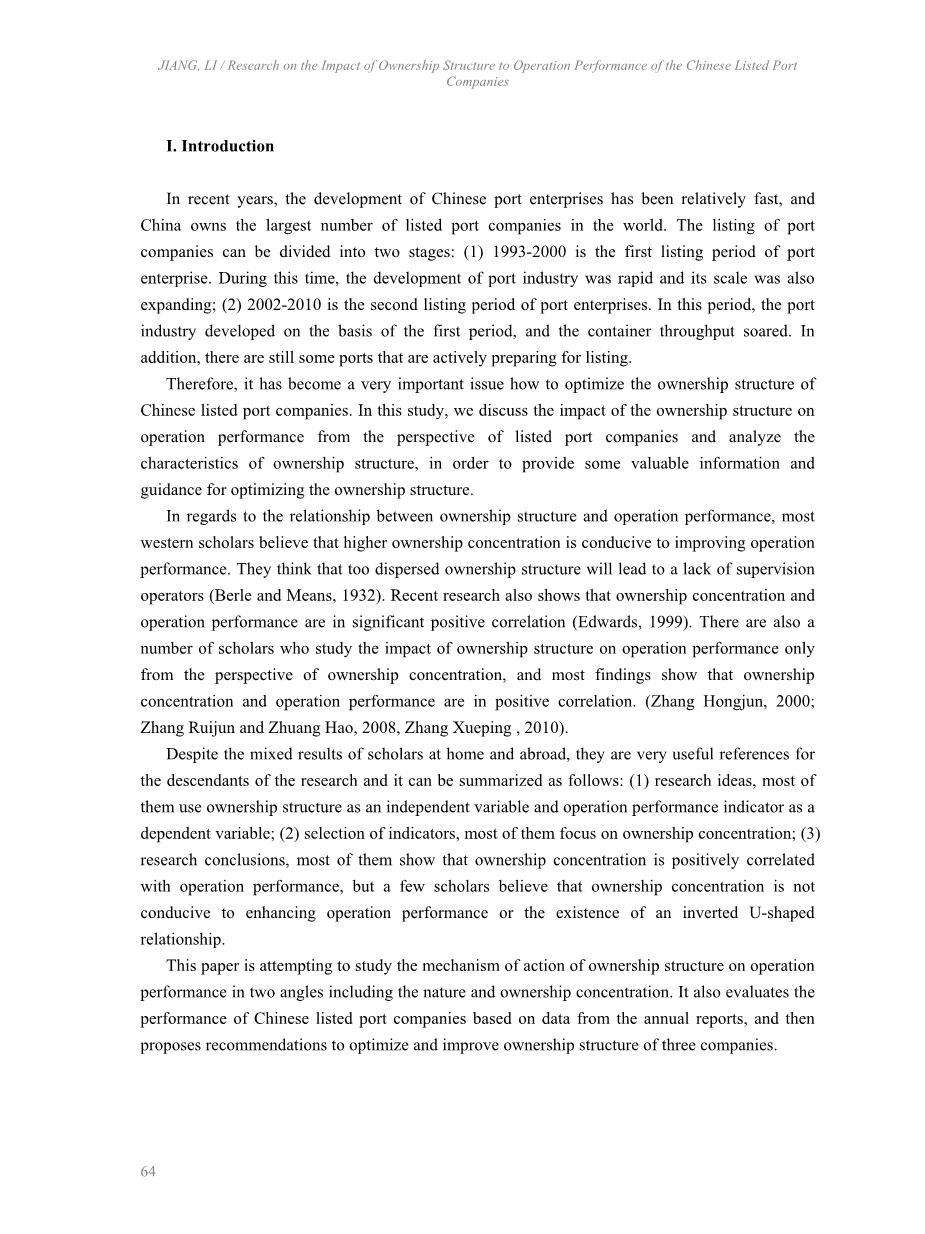 JIANG, LI / Research on the Impact of Ownership Structure to Operation Performance of the Chinese Listed Port Companies

I. Introduction

In recent years, the development of Chinese port enterprises has been relatively fast, and China owns the largest number of listed port companies in the world. The listing of port companies can be divided into two stages: (1) 1993-2000 is the first listing period of port enterprise. During this time, the development of port industry was rapid and its scale was also expanding; (2) 2002-2010 is the second listing period of port enterprises. In this period, the port industry developed on the basis of the first period, and the container throughput soared. In addition, there are still some ports that are actively preparing for listing.

Therefore, it has become a very important issue how to optimize the ownership structure of Chinese listed port companies. In this study, we discuss the impact of the ownership structure on operation performance from the perspective of listed port companies and analyze the characteristics of ownership structure, in order to provide some valuable information and guidance for optimizing the ownership structure.

In regards to the relationship between ownership structure and operation performance, most western scholars believe that higher ownership concentration is conducive to improving operation performance. They think that too dispersed ownership structure will lead to a lack of supervision operators (Berle and Means, 1932). Recent research also shows that ownership concentration and operation performance are in significant positive correlation (Edwards, 1999). There are also a number of scholars who study the impact of ownership structure on operation performance only from the perspective of ownership concentration, and most findings show that ownership concentration and operation performance are in positive correlation. (Zhang Hongjun, 2000; Zhang Ruijun and Zhuang Hao, 2008, Zhang Xueping , 2010).

Despite the mixed results of scholars at home and abroad, they are very useful references for the descendants of the research and it can be summarized as follows: (1) research ideas, most of them use ownership structure as an independent variable and operation performance indicator as a dependent variable; (2) selection of indicators, most of them focus on ownership concentration; (3) research conclusions, most of them show that ownership concentration is positively correlated with operation performance, but a few scholars believe that ownership concentration is not conducive to enhancing operation performance or the existence of an inverted U-shaped relationship.

This paper is attempting to study the mechanism of action of ownership structure on operation performance in two angles including the nature and ownership concentration. It also evaluates the performance of Chinese listed port companies based on data from the annual reports, and then proposes recommendations to optimize and improve ownership structure of three companies.

64